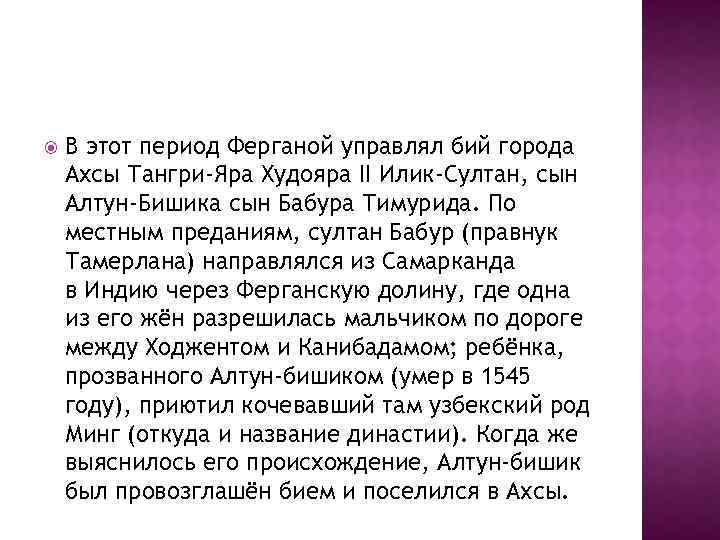 В этот период Ферганой управлял бий города Ахсы Тангри-Яра Худояра II Илик-Султан, сын Алтун-Бишика сын Бабура Тимурида. По местным преданиям, султан Бабур (правнук Тамерлана) направлялся из Самарканда в Индию через Ферганскую долину, где одна из его жён разрешилась мальчиком по дороге между Ходжентом и Канибадамом; ребёнка, прозванного Алтун-бишиком (умер в 1545 году), приютил кочевавший там узбекский род Минг (откуда и название династии). Когда же выяснилось его происхождение, Алтун-бишик был провозглашён бием и поселился в Ахсы.